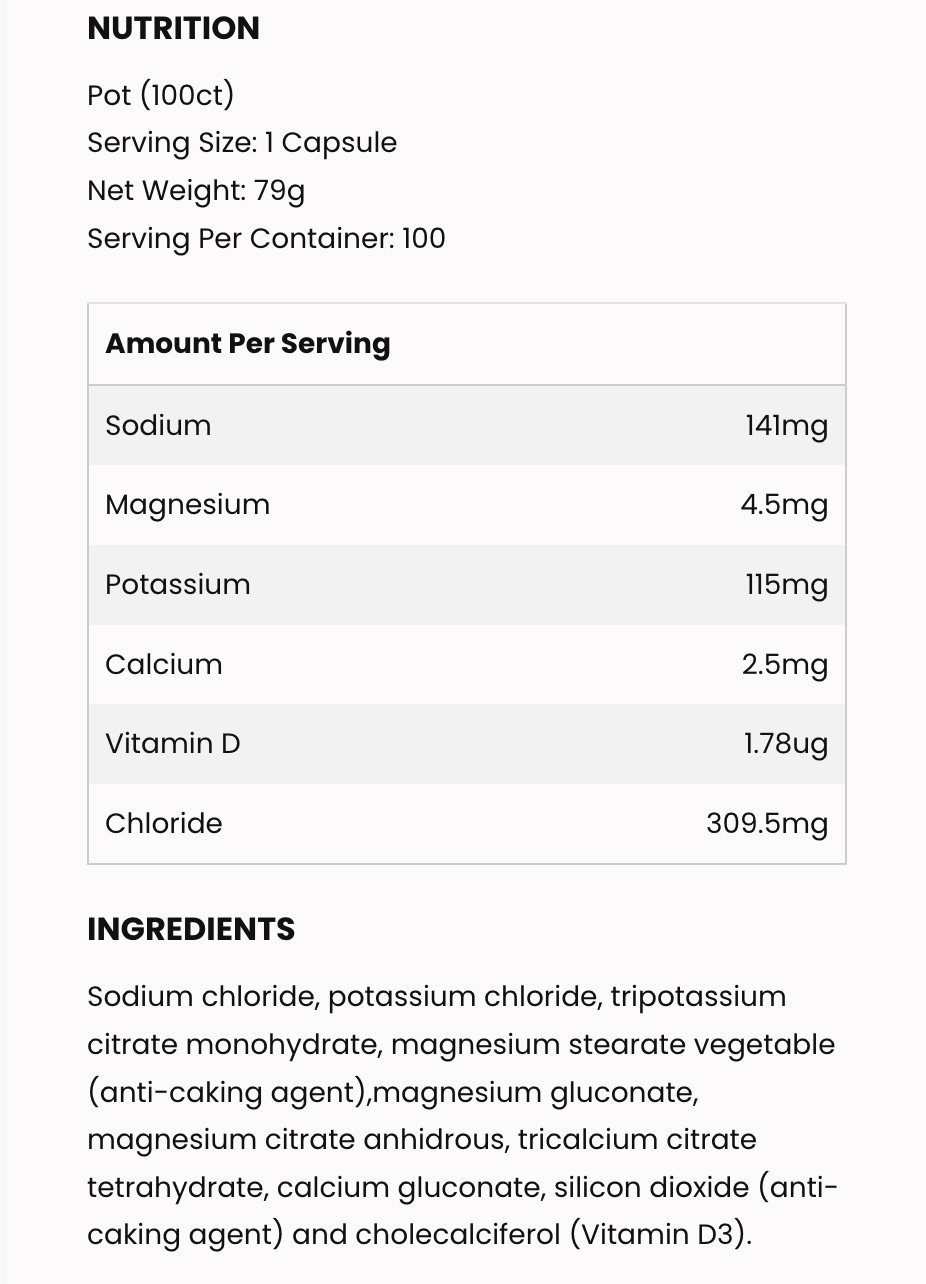 NUTRITION

Pot (100ct)
Serving Size: 1 Capsule
Net Weight: 79g
Serving Per Container: 100

| Amount Per Serving | |
|---|---|
| Sodium | 141mg |
| Magnesium | 4.5mg |
| Potassium | 115mg |
| Calcium | 2.5mg |
| Vitamin D | 1.78ug |
| Chloride | 309.5mg |

INGREDIENTS

Sodium chloride, potassium chloride, tripotassium citrate monohydrate, magnesium stearate vegetable (anti-caking agent),magnesium gluconate, magnesium citrate anhidrous, tricalcium citrate tetrahydrate, calcium gluconate, silicon dioxide (anti-caking agent) and cholecalciferol (Vitamin D3).